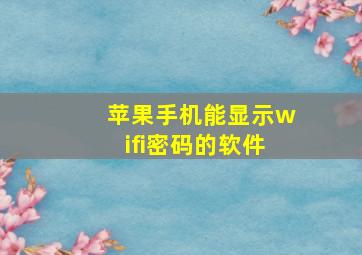 苹果手机能显示wifi密码的软件